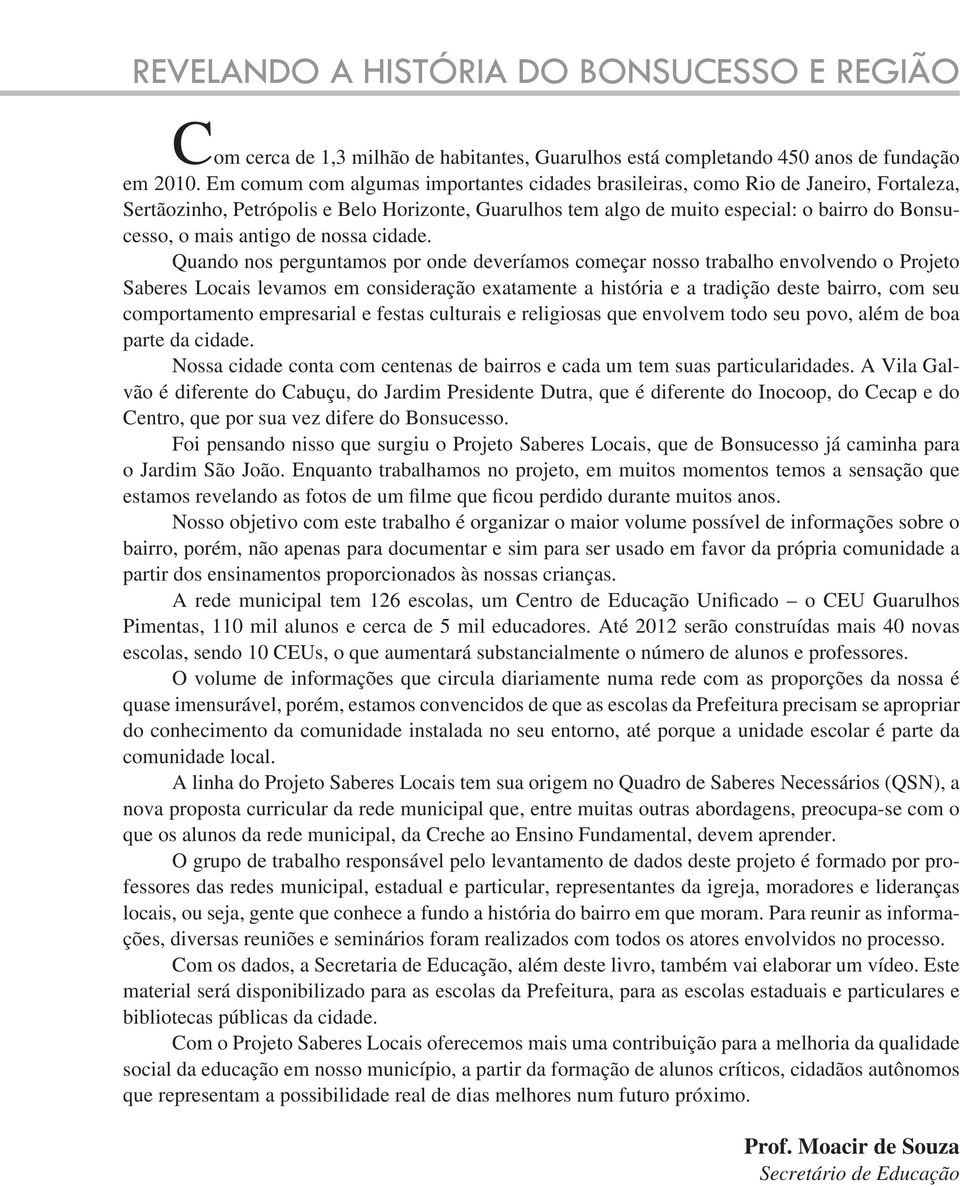 REVELANDO A HISTÓRIA DO BONSUCESSO E REGIÃO

Com cerca de 1,3 milhão de habitantes, Guarulhos está completando 450 anos de fundação em 2010. Em comum com algumas importantes cidades brasileiras, como Rio de Janeiro, Fortaleza, Sertãozinho, Petrópolis e Belo Horizonte, Guarulhos tem algo de muito especial: o bairro do Bonsucesso, o mais antigo de nossa cidade.

Quando nos perguntamos por onde deveríamos começar nosso trabalho envolvendo o Projeto Saberes Locais levamos em consideração exatamente a história e a tradição deste bairro, com seu comportamento empresarial e festas culturais e religiosas que envolvem todo seu povo, além de boa parte da cidade.

Nossa cidade conta com centenas de bairros e cada um tem suas particularidades. A Vila Galvão é diferente do Cabuçu, do Jardim Presidente Dutra, que é diferente do Inocoop, do Cecap e do Centro, que por sua vez difere do Bonsucesso.

Foi pensando nisso que surgiu o Projeto Saberes Locais, que de Bonsucesso já caminha para o Jardim São João. Enquanto trabalhamos no projeto, em muitos momentos temos a sensação que estamos revelando as fotos de um filme que ficou perdido durante muitos anos.

Nosso objetivo com este trabalho é organizar o maior volume possível de informações sobre o bairro, porém, não apenas para documentar e sim para ser usado em favor da própria comunidade a partir dos ensinamentos proporcionados às nossas crianças.

A rede municipal tem 126 escolas, um Centro de Educação Unificado – o CEU Guarulhos Pimentas, 110 mil alunos e cerca de 5 mil educadores. Até 2012 serão construídas mais 40 novas escolas, sendo 10 CEUs, o que aumentará substancialmente o número de alunos e professores.

O volume de informações que circula diariamente numa rede com as proporções da nossa é quase imensurável, porém, estamos convencidos de que as escolas da Prefeitura precisam se apropriar do conhecimento da comunidade instalada no seu entorno, até porque a unidade escolar é parte da comunidade local.

A linha do Projeto Saberes Locais tem sua origem no Quadro de Saberes Necessários (QSN), a nova proposta curricular da rede municipal que, entre muitas outras abordagens, preocupa-se com o que os alunos da rede municipal, da Creche ao Ensino Fundamental, devem aprender.

O grupo de trabalho responsável pelo levantamento de dados deste projeto é formado por professores das redes municipal, estadual e particular, representantes da igreja, moradores e lideranças locais, ou seja, gente que conhece a fundo a história do bairro em que moram. Para reunir as informações, diversas reuniões e seminários foram realizados com todos os atores envolvidos no processo.

Com os dados, a Secretaria de Educação, além deste livro, também vai elaborar um vídeo. Este material será disponibilizado para as escolas da Prefeitura, para as escolas estaduais e particulares e bibliotecas públicas da cidade.

Com o Projeto Saberes Locais oferecemos mais uma contribuição para a melhoria da qualidade social da educação em nosso município, a partir da formação de alunos críticos, cidadãos autônomos que representam a possibilidade real de dias melhores num futuro próximo.

Prof. Moacir de Souza
Secretário de Educação